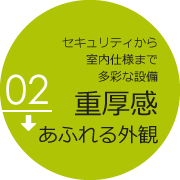 セキュリティから
室内仕様まで
多彩な設備

02

重厚感
あふれる外観